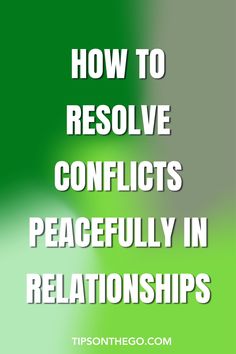 HOW TO RESOLVE CONFLICTS PEACEFULLY IN RELATIONSHIPS

TIPSONTHEGO.COM